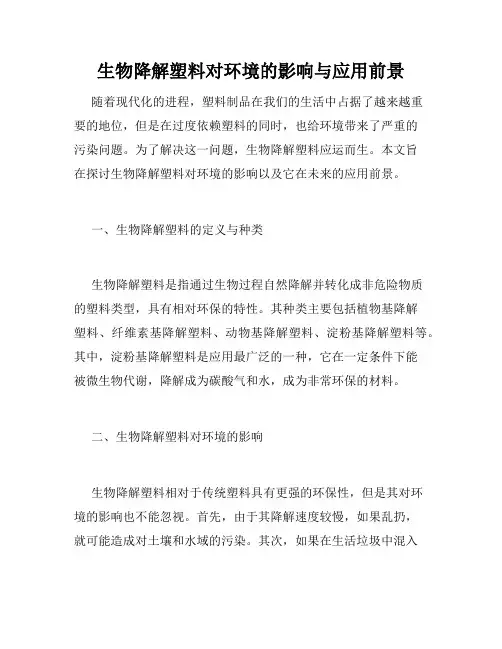 生物降解塑料对环境的影响与应用前景

随着现代化的进程，塑料制品在我们的生活中占据了越来越重要的地位，但是在过度依赖塑料的同时，也给环境带来了严重的污染问题。为了解决这一问题，生物降解塑料应运而生。本文旨在探讨生物降解塑料对环境的影响以及它在未来的应用前景。

一、生物降解塑料的定义与种类

生物降解塑料是指通过生物过程自然降解并转化成非危险物质的塑料类型，具有相对环保的特性。其种类主要包括植物基降解塑料、纤维素基降解塑料、动物基降解塑料、淀粉基降解塑料等。其中，淀粉基降解塑料是应用最广泛的一种，它在一定条件下能被微生物代谢，降解成为碳酸气和水，成为非常环保的材料。

二、生物降解塑料对环境的影响

生物降解塑料相对于传统塑料具有更强的环保性，但是其对环境的影响也不能忽视。首先，由于其降解速度较慢，如果乱扔，就可能造成对土壤和水域的污染。其次，如果在生活垃圾中混入